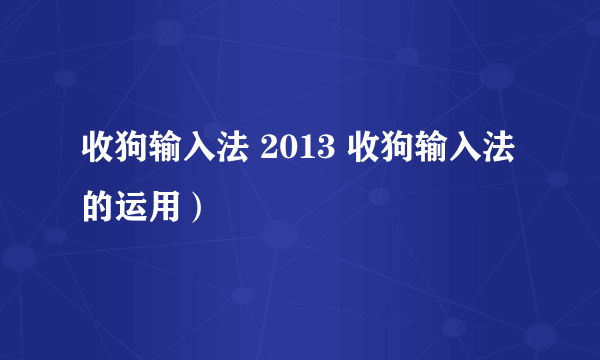 收狗输入法 2013 收狗输入法的运用）